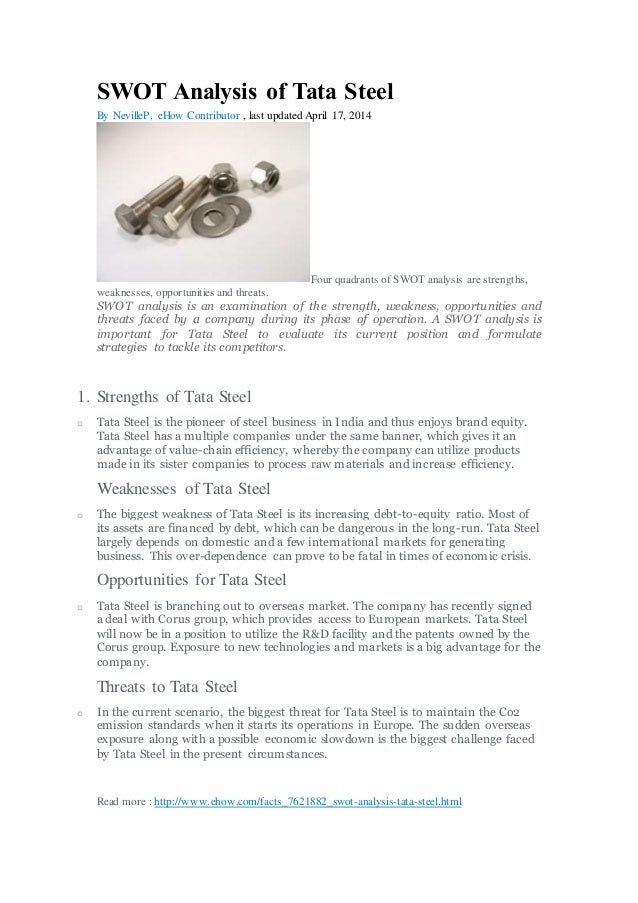 SWOT Analysis of Tata Steel

By NevilleP, eHow Contributor , last updated April 17, 2014

Four quadrants of SWOT analysis are strengths, weaknesses, opportunities and threats.

SWOT analysis is an examination of the strength, weakness, opportunities and threats faced by a company during its phase of operation. A SWOT analysis is important for Tata Steel to evaluate its current position and formulate strategies to tackle its competitors.

1. Strengths of Tata Steel

o Tata Steel is the pioneer of steel business in India and thus enjoys brand equity. Tata Steel has a multiple companies under the same banner, which gives it an advantage of value-chain efficiency, whereby the company can utilize products made in its sister companies to process raw materials and increase efficiency.

Weaknesses of Tata Steel

o The biggest weakness of Tata Steel is its increasing debt-to-equity ratio. Most of its assets are financed by debt, which can be dangerous in the long-run. Tata Steel largely depends on domestic and a few international markets for generating business. This over-dependence can prove to be fatal in times of economic crisis.

Opportunities for Tata Steel

o Tata Steel is branching out to overseas market. The company has recently signed a deal with Corus group, which provides access to European markets. Tata Steel will now be in a position to utilize the R&D facility and the patents owned by the Corus group. Exposure to new technologies and markets is a big advantage for the company.

Threats to Tata Steel

o In the current scenario, the biggest threat for Tata Steel is to maintain the Co2 emission standards when it starts its operations in Europe. The sudden overseas exposure along with a possible economic slowdown is the biggest challenge faced by Tata Steel in the present circumstances.

Read more : http://www.ehow.com/facts_7621882_swot-analysis-tata-steel.html